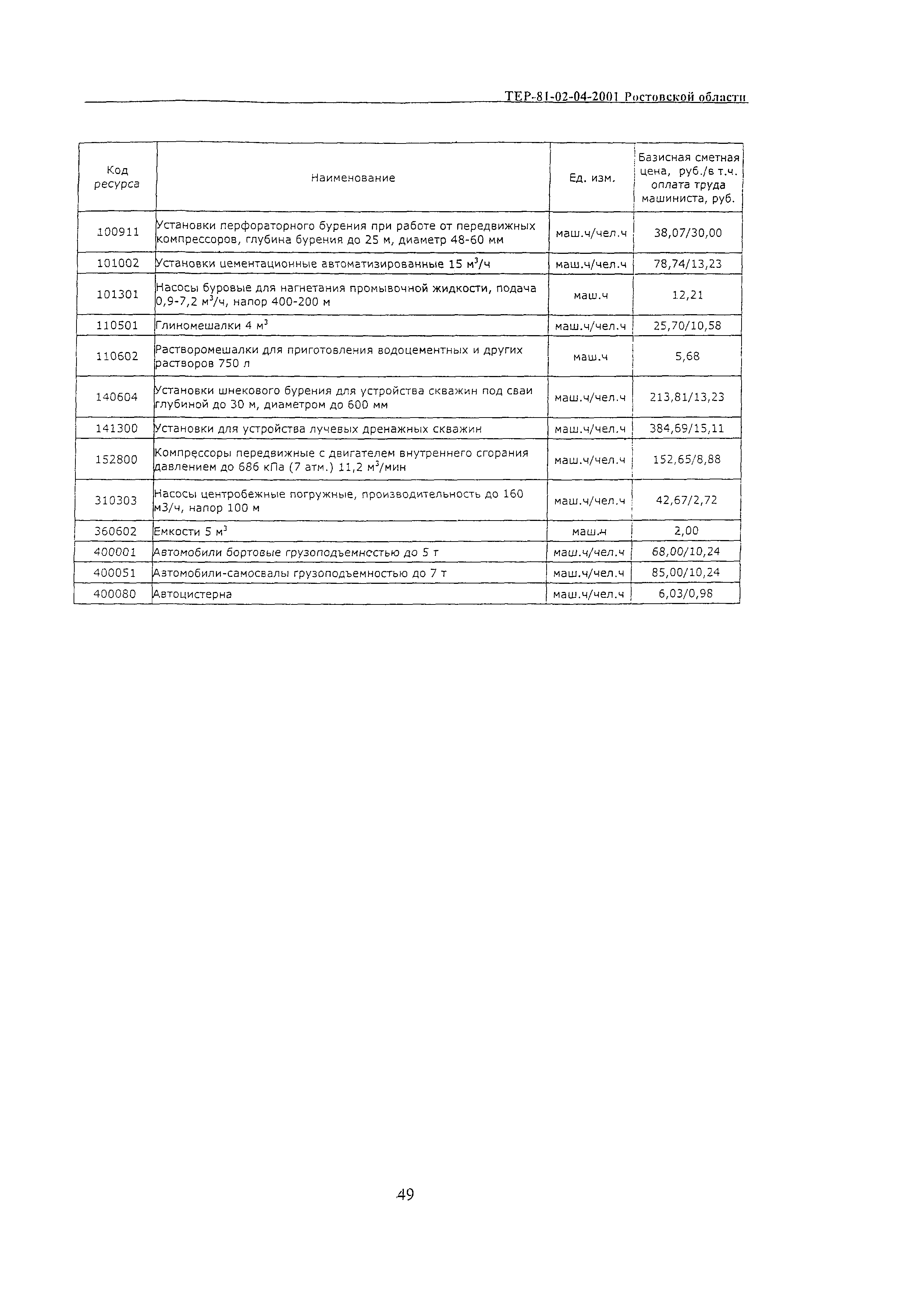 ТЕР-81-02-04-2001 Ростовской области

| Код ресурса | Наименование | Ед. изм. | Базисная сметная цена, руб./в т.ч. оплата труда машиниста, руб. |
|---|---|---|---|
| 100911 | Установки перфораторного бурения при работе от передвижных компрессоров, глубина бурения до 25 м, диаметр 48-60 мм | маш.ч/чел.ч | 38,07/30,00 |
| 101002 | Установки цементационные автоматизированные 15 $м^3$/ч | маш.ч/чел.ч | 78,74/13,23 |
| 101301 | Насосы буровые для нагнетания промывочной жидкости, подача 0,9-7,2 $м^3$/ч, напор 400-200 м | маш.ч | 12,21 |
| 110501 | Глиномешалки 4 $м^3$ | маш.ч/чел.ч | 25,70/10,58 |
| 110602 | Растворомешалки для приготовления водоцементных и других растворов 750 л | маш.ч | 5,68 |
| 140604 | Установки шнекового бурения для устройства скважин под сваи глубиной до 30 м, диаметром до 600 мм | маш.ч/чел.ч | 213,81/13,23 |
| 141300 | Установки для устройства лучевых дренажных скважин | маш.ч/чел.ч | 384,69/15,11 |
| 152800 | Компрессоры передвижные с двигателем внутреннего сгорания давлением до 686 кПа (7 атм.) 11,2 $м^3$/мин | маш.ч/чел.ч | 152,65/8,88 |
| 310303 | Насосы центробежные погружные, производительность до 160 м3/ч, напор 100 м | маш.ч/чел.ч | 42,67/2,72 |
| 360602 | Емкости 5 $м^3$ | маш.ч | 2,00 |
| 400001 | Автомобили бортовые грузоподъемностью до 5 т | маш.ч/чел.ч | 68,00/10,24 |
| 400051 | Автомобили-самосвалы грузоподъемностью до 7 т | маш.ч/чел.ч | 85,00/10,24 |
| 400080 | Автоцистерна | маш.ч/чел.ч | 6,03/0,98 |

49